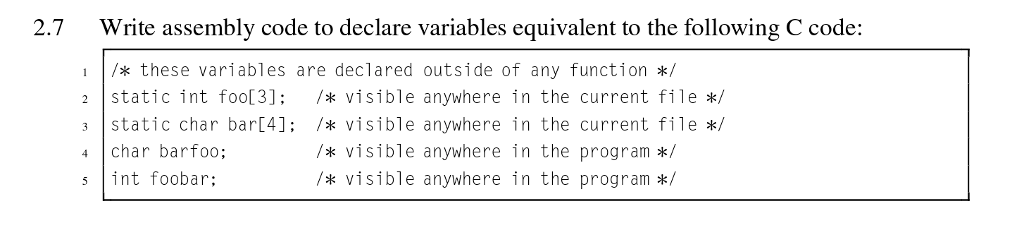 2.7 Write assembly code to declare variables equivalent to the following C code:

1 /* these variables are declared outside of any function */
2 static int foo[3];   /* visible anywhere in the current file */
3 static char bar[4];  /* visible anywhere in the current file */
4 char barfoo;         /* visible anywhere in the program */
5 int foobar;          /* visible anywhere in the program */